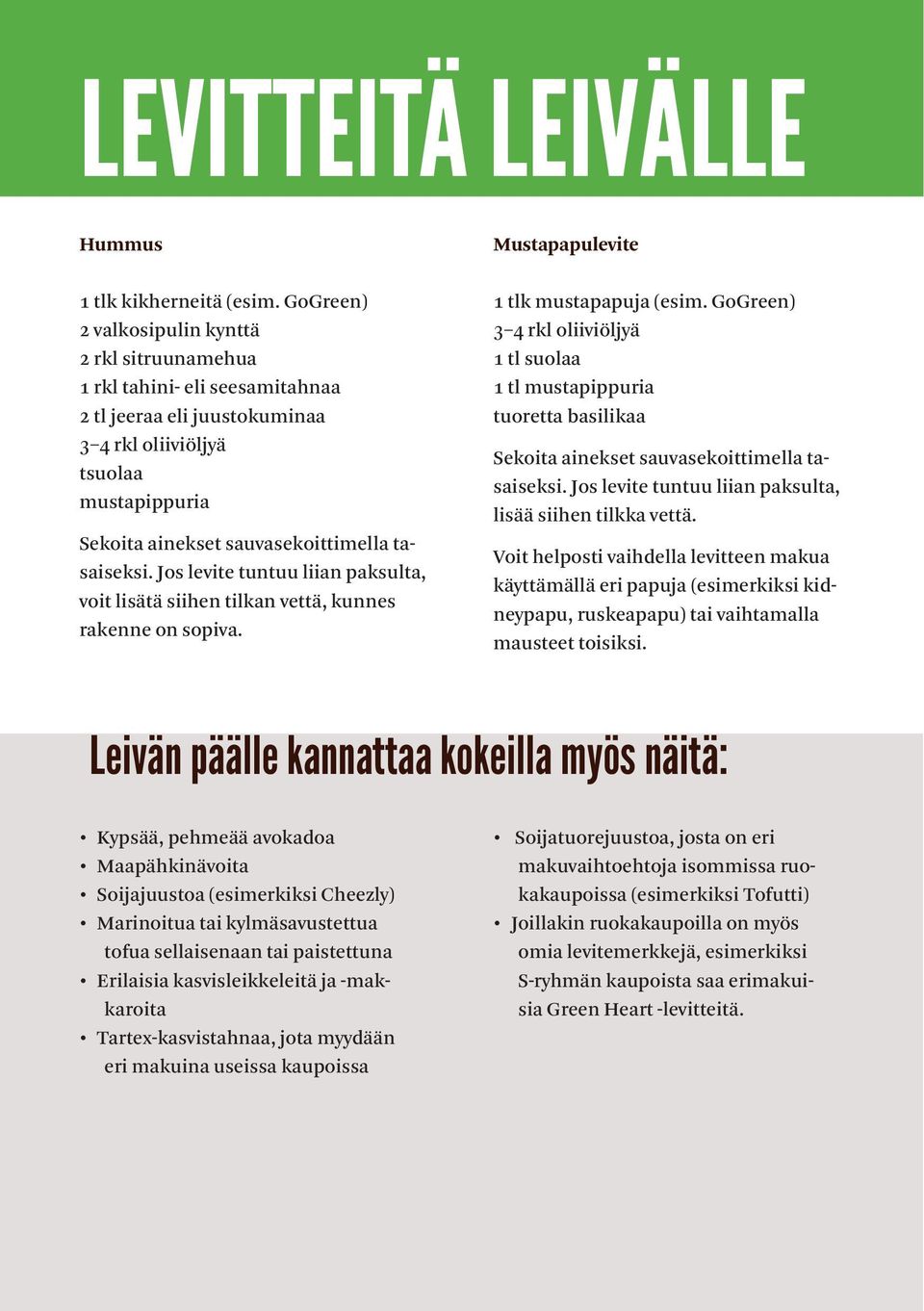 LEVITTEITÄ LEIVÄLLE

Hummus

1 tlk kikherneitä (esim. GoGreen)
2 valkosipulin kynttä
2 rkl sitruunamehua
1 rkl tahini- eli seesamitahnaa
2 tl jeeraa eli juustokuminaa
3–4 rkl oliiviöljyä
tsuolaa
mustapippuria

Sekoita ainekset sauvasekoittimella tasaiseksi. Jos levite tuntuu liian paksulta, voit lisätä siihen tilkan vettä, kunnes rakenne on sopiva.

Mustapapulevite

1 tlk mustapapuja (esim. GoGreen)
3–4 rkl oliiviöljyä
1 tl suolaa
1 tl mustapippuria
tuoretta basilikaa

Sekoita ainekset sauvasekoittimella tasaiseksi. Jos levite tuntuu liian paksulta, lisää siihen tilkka vettä.

Voit helposti vaihdella levitteen makua käyttämällä eri papuja (esimerkiksi kidneypapu, ruskeapapu) tai vaihtamalla mausteet toisiksi.

Leivän päälle kannattaa kokeilla myös näitä:

• Kypsää, pehmeää avokadoa
• Maapähkinävoita
• Soijajuustoa (esimerkiksi Cheezly)
• Marinoitua tai kylmäsavustettua tofua sellaisenaan tai paistettuna
• Erilaisia kasvisleikkeleitä ja -makkaroita
• Tartex-kasvistahnaa, jota myydään eri makuina useissa kaupoissa

• Soijatuorejuustoa, josta on eri makuvaihtoehtoja isommissa ruokakaupoissa (esimerkiksi Tofutti)
• Joillakin ruokakaupoilla on myös omia levitemerkkejä, esimerkiksi S-ryhmän kaupoista saa erimakuisia Green Heart -levitteitä.